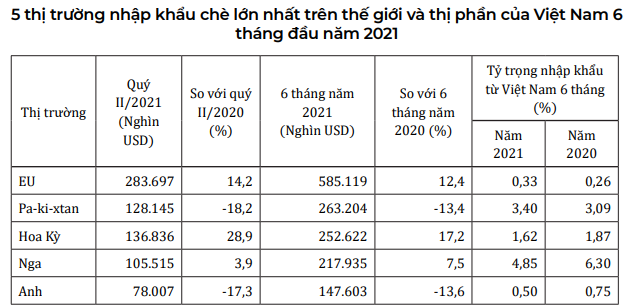 5 thị trường nhập khẩu chè lớn nhất trên thế giới và thị phần của Việt Nam 6 tháng đầu năm 2021

| Thị trường | Quý II/2021 (Nghìn USD) | So với quý II/2020 (%) | 6 tháng năm 2021 (Nghìn USD) | So với 6 tháng năm 2020 (%) | Tỷ trọng nhập khẩu từ Việt Nam 6 tháng (%) Năm 2021 | Tỷ trọng nhập khẩu từ Việt Nam 6 tháng (%) Năm 2020 |
|---|---|---|---|---|---|---|
| EU | 283.697 | 14,2 | 585.119 | 12,4 | 0,33 | 0,26 |
| Pa-ki-xtan | 128.145 | -18,2 | 263.204 | -13,4 | 3,40 | 3,09 |
| Hoa Kỳ | 136.836 | 28,9 | 252.622 | 17,2 | 1,62 | 1,87 |
| Nga | 105.515 | 3,9 | 217.935 | 7,5 | 4,85 | 6,30 |
| Anh | 78.007 | -17,3 | 147.603 | -13,6 | 0,50 | 0,75 |